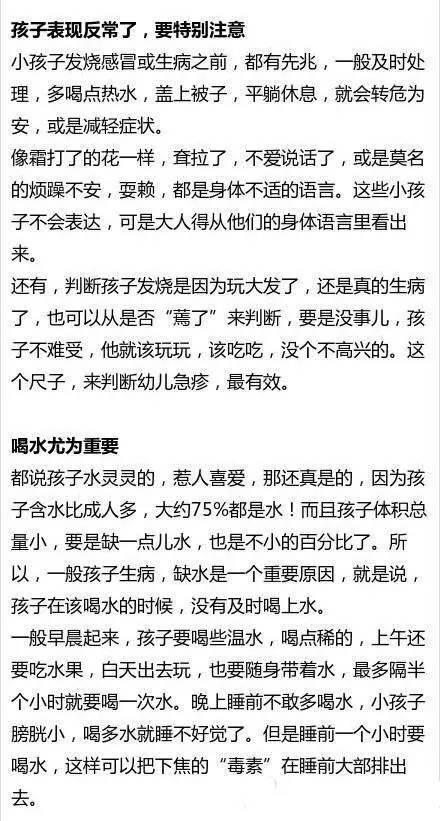 孩子表现反常了，要特别注意

小孩子发烧感冒或生病之前，都有先兆，一般及时处理，多喝点热水，盖上被子，平躺休息，就会转危为安，或是减轻症状。

像霜打了的花一样，耷拉了，不爱说话了，或是莫名的烦躁不安，耍赖，都是身体不适的语言。这些小孩子不会表达，可是大人得从他们的身体语言里看出来。

还有，判断孩子发烧是因为玩大发了，还是真的生病了，也可以从是否“蔫了”来判断，要是没事儿，孩子不难受，他就该玩玩，该吃吃，没个不高兴的。这个尺子，来判断幼儿急疹，最有效。

喝水尤为重要

都说孩子水灵灵的，惹人喜爱，那还真是的，因为孩子含水比成人多，大约75%都是水！而且孩子体积总量小，要是缺一点儿水，也是不小的百分比了。所以，一般孩子生病，缺水是一个重要原因，就是说，孩子在该喝水的时候，没有及时喝上水。

一般早晨起来，孩子要喝些温水，喝点稀的，上午还要吃水果，白天出去玩，也要随身带着水，最多隔半个小时就要喝一次水。晚上睡前不敢多喝水，小孩子膀胱小，喝多水就睡不好觉了。但是睡前一个小时要喝水，这样可以把下焦的“毒素”在睡前大部排出去。